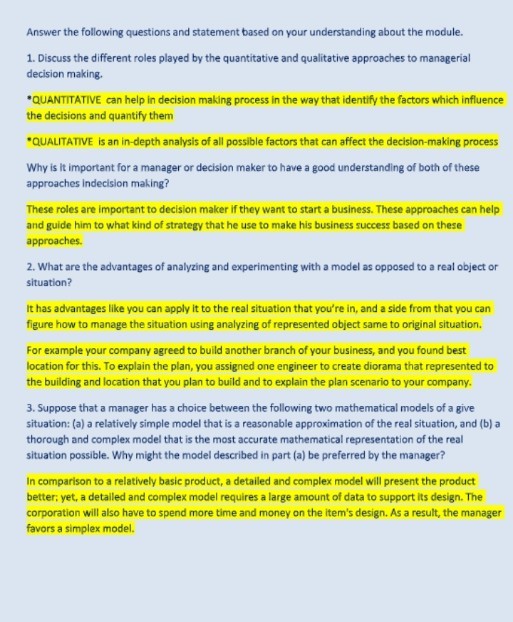 Answer the following questions and statement based on your understanding about the module.

1. Discuss the different roles played by the quantitative and qualitative approaches to managerial decision making.

*QUANTITATIVE can help in decision making process in the way that identify the factors which influence the decisions and quantify them

*QUALITATIVE is an in-depth analysis of all possible factors that can affect the decision-making process

Why is it important for a manager or decision maker to have a good understanding of both of these approaches indecision making?

These roles are important to decision maker if they want to start a business. These approaches can help and guide him to what kind of strategy that he use to make his business success based on these approaches.

2. What are the advantages of analyzing and experimenting with a model as opposed to a real object or situation?

It has advantages like you can apply it to the real situation that you're in, and a side from that you can figure how to manage the situation using analyzing of represented object same to original situation.

For example your company agreed to build another branch of your business, and you found best location for this. To explain the plan, you assigned one engineer to create diorama that represented to the building and location that you plan to build and to explain the plan scenario to your company.

3. Suppose that a manager has a choice between the following two mathematical models of a give situation: (a) a relatively simple model that is a reasonable approximation of the real situation, and (b) a thorough and complex model that is the most accurate mathematical representation of the real situation possible. Why might the model described in part (a) be preferred by the manager?

In comparison to a relatively basic product, a detailed and complex model will present the product better; yet, a detailed and complex model requires a large amount of data to support its design. The corporation will also have to spend more time and money on the item's design. As a result, the manager favors a simplex model.